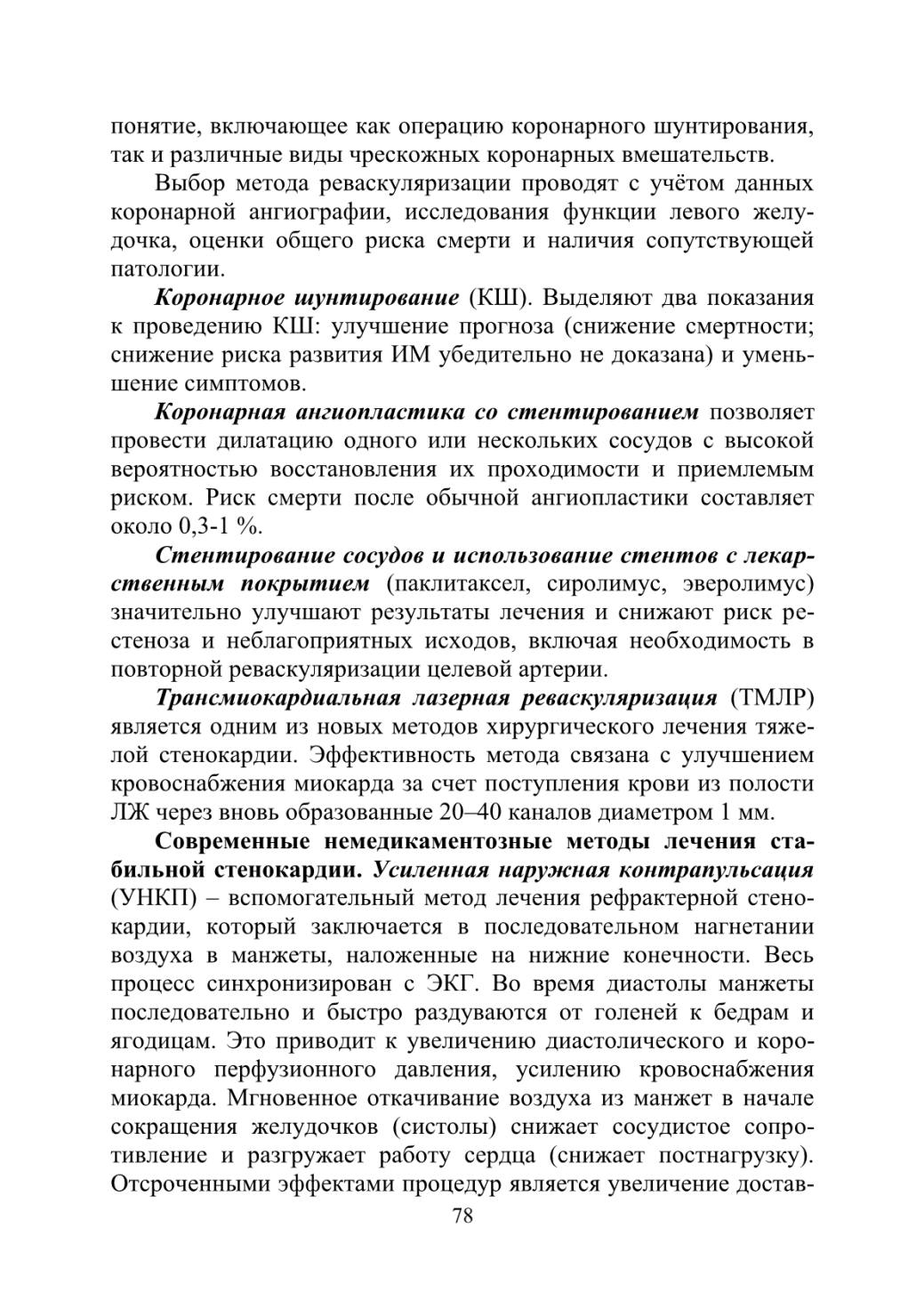 понятие, включающее как операцию коронарного шунтирования, так и различные виды чрескожных коронарных вмешательств.

Выбор метода реваскуляризации проводят с учётом данных коронарной ангиографии, исследования функции левого желудочка, оценки общего риска смерти и наличия сопутствующей патологии.

Коронарное шунтирование (КШ). Выделяют два показания к проведению КШ: улучшение прогноза (снижение смертности; снижение риска развития ИМ убедительно не доказана) и уменьшение симптомов.

Коронарная ангиопластика со стентированием позволяет провести дилатацию одного или нескольких сосудов с высокой вероятностью восстановления их проходимости и приемлемым риском. Риск смерти после обычной ангиопластики составляет около 0,3-1 %.

Стентирование сосудов и использование стентов с лекарственным покрытием (паклитаксел, сиролимус, эверолимус) значительно улучшают результаты лечения и снижают риск рестеноза и неблагоприятных исходов, включая необходимость в повторной реваскуляризации целевой артерии.

Трансмиокардиальная лазерная реваскуляризация (ТМЛР) является одним из новых методов хирургического лечения тяжелой стенокардии. Эффективность метода связана с улучшением кровоснабжения миокарда за счет поступления крови из полости ЛЖ через вновь образованные 20–40 каналов диаметром 1 мм.

Современные немедикаментозные методы лечения стабильной стенокардии. Усиленная наружная контрапульсация (УНКП) – вспомогательный метод лечения рефрактерной стенокардии, который заключается в последовательном нагнетании воздуха в манжеты, наложенные на нижние конечности. Весь процесс синхронизирован с ЭКГ. Во время диастолы манжеты последовательно и быстро раздуваются от голеней к бедрам и ягодицам. Это приводит к увеличению диастолического и коронарного перфузионного давления, усилению кровоснабжения миокарда. Мгновенное откачивание воздуха из манжет в начале сокращения желудочков (систолы) снижает сосудистое сопротивление и разгружает работу сердца (снижает постнагрузку). Отсроченными эффектами процедур является увеличение достав-

78